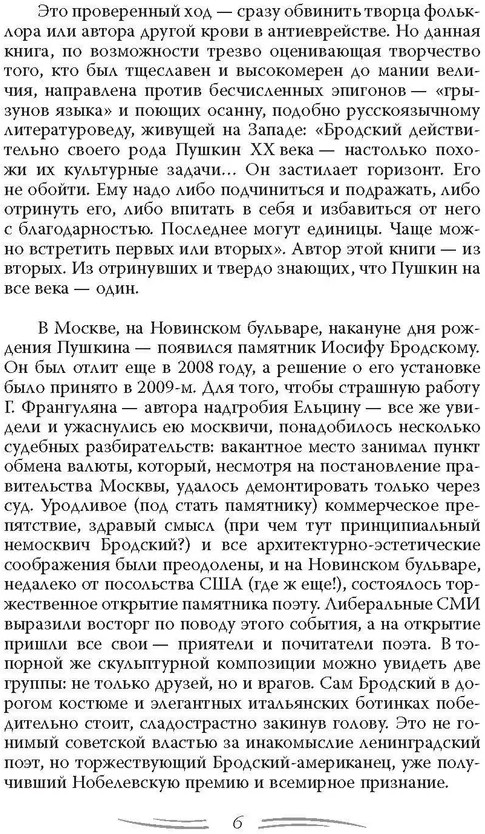 Это проверенный ход — сразу обвинить творца фольклора или автора другой крови в антиеврействе. Но данная книга, по возможности трезво оценивающая творчество того, кто был тщеславен и высокомерен до мании величия, направлена против бесчисленных эпигонов — «грызунов языка» и поющих осанну, подобно русскоязычному литературоведу, живущей на Западе: «Бродский действительно своего рода Пушкин XX века — настолько похожи их культурные задачи... Он застилает горизонт. Его не обойти. Ему надо либо подчиниться и подражать, либо отринуть его, либо впитать в себя и избавиться от него с благодарностью. Последнее могут единицы. Чаще можно встретить первых или вторых». Автор этой книги — из вторых. Из отринувших и твердо знающих, что Пушкин на все века — один.

В Москве, на Новинском бульваре, накануне дня рождения Пушкина — появился памятник Иосифу Бродскому. Он был отлит еще в 2008 году, а решение о его установке было принято в 2009-м. Для того, чтобы страшную работу Г. Франгуляна — автора надгробия Ельцину — все же увидели и ужаснулись ею москвичи, понадобилось несколько судебных разбирательств: вакантное место занимал пункт обмена валюты, который, несмотря на постановление правительства Москвы, удалось демонтировать только через суд. Уродливое (под стать памятнику) коммерческое препятствие, здравый смысл (при чем тут принципиальный немосквич Бродский?) и все архитектурно-эстетические соображения были преодолены, и на Новинском бульваре, недалеко от посольства США (где ж еще!), состоялось торжественное открытие памятника поэту. Либеральные СМИ выразили восторг по поводу этого события, а на открытие пришли все свои — приятели и почитатели поэта. В топорной же скульптурной композиции можно увидеть две группы: не только друзей, но и врагов. Сам Бродский в дорогом костюме и элегантных итальянских ботинках победительно стоит, сладострастно закинув голову. Это не гонимый советской властью за инакомыслие ленинградский поэт, но торжествующий Бродский-американец, уже получивший Нобелевскую премию и всемирное признание.

6